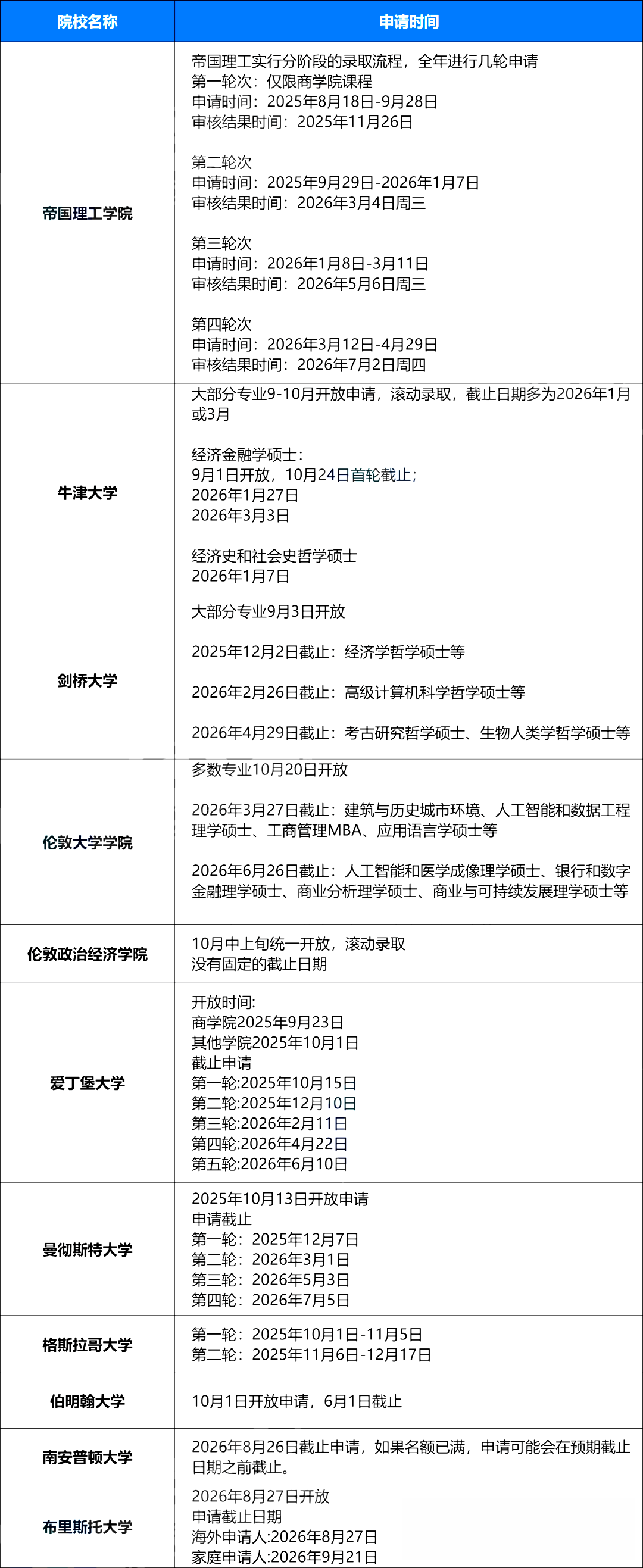 | 院校名称 | 申请时间 |
|---|---|
| 帝国理工学院 | 帝国理工实行分阶段的录取流程，全年进行几轮申请<br>第一轮次：仅限商学院课程<br>申请时间：2025年8月18日-9月28日<br>审核结果时间：2025年11月26日<br><br>第二轮次<br>申请时间：2025年9月29日-2026年1月7日<br>审核结果时间：2026年3月4日周三<br><br>第三轮次<br>申请时间：2026年1月8日-3月11日<br>审核结果时间：2026年5月6日周三<br><br>第四轮次<br>申请时间：2026年3月12日-4月29日<br>审核结果时间：2026年7月2日周四 |
| 牛津大学 | 大部分专业9-10月开放申请，滚动录取，截止日期多为2026年1月或3月<br><br>经济金融学硕士：<br>9月1日开放，10月24日首轮截止；<br>2026年1月27日<br>2026年3月3日<br><br>经济史和社会史哲学硕士<br>2026年1月7日 |
| 剑桥大学 | 大部分专业9月3日开放<br><br>2025年12月2日截止：经济学哲学硕士等<br><br>2026年2月26日截止：高级计算机科学哲学硕士等<br><br>2026年4月29日截止：考古研究哲学硕士、生物人类学哲学硕士等 |
| 伦敦大学学院 | 多数专业10月20日开放<br><br>2026年3月27日截止：建筑与历史城市环境、人工智能和数据工程理学硕士、工商管理MBA、应用语言学硕士等<br><br>2026年6月26日截止：人工智能和医学成像理学硕士、银行和数字金融理学硕士、商业分析理学硕士、商业与可持续发展理学硕士等 |
| 伦敦政治经济学院 | 10月中上旬统一开放，滚动录取<br>没有固定的截止日期 |
| 爱丁堡大学 | 开放时间:<br>商学院2025年9月23日<br>其他学院2025年10月1日<br>截止申请<br>第一轮:2025年10月15日<br>第二轮:2025年12月10日<br>第三轮:2026年2月11日<br>第四轮:2026年4月22日<br>第五轮:2026年6月10日 |
| 曼彻斯特大学 | 2025年10月13日开放申请<br>申请截止<br>第一轮：2025年12月7日<br>第二轮：2026年3月1日<br>第三轮：2026年5月3日<br>第四轮：2026年7月5日 |
| 格斯拉哥大学 | 第一轮：2025年10月1日-11月5日<br>第二轮：2025年11月6日-12月17日 |
| 伯明翰大学 | 10月1日开放申请，6月1日截止 |
| 南安普顿大学 | 2026年8月26日截止申请，如果名额已满，申请可能会在预期截止日期之前截止。 |
| 布里斯托大学 | 2026年8月27日开放<br>申请截止日期<br>海外申请人:2026年8月27日<br>家庭申请人:2026年9月21日 |